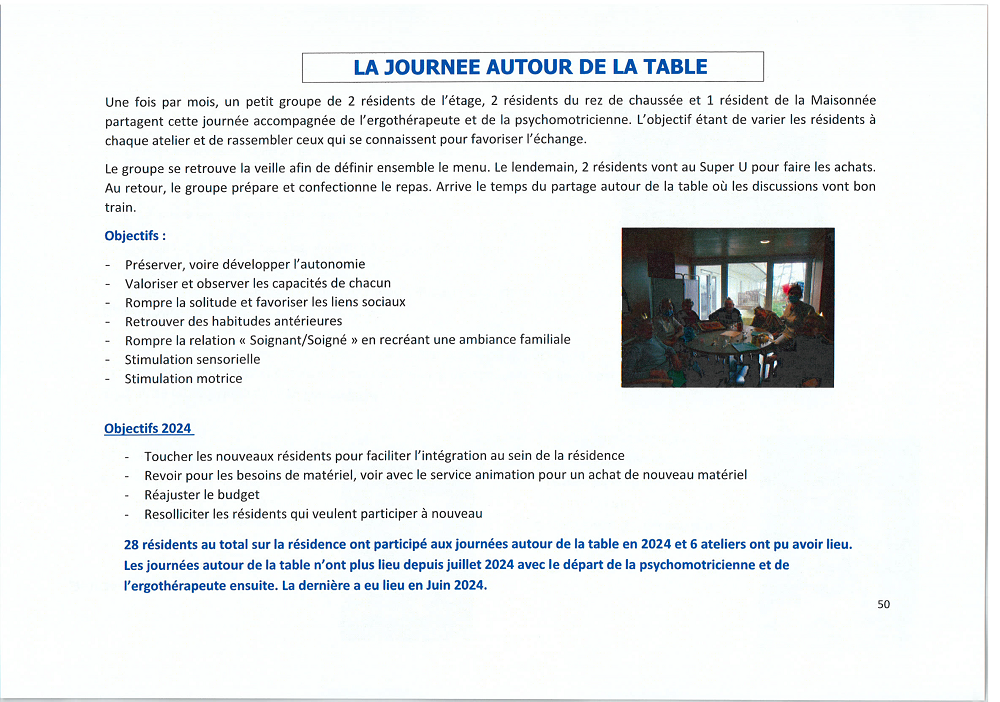 LA JOURNEE AUTOUR DE LA TABLE

Une fois par mois, un petit groupe de 2 résidents de l'étage, 2 résidents du rez de chaussée et 1 résident de la Maisonnée partagent cette journée accompagnée de l'ergothérapeute et de la psychomotricienne. L'objectif étant de varier les résidents à chaque atelier et de rassembler ceux qui se connaissent pour favoriser l'échange.

Le groupe se retrouve la veille afin de définir ensemble le menu. Le lendemain, 2 résidents vont au Super U pour faire les achats. Au retour, le groupe prépare et confectionne le repas. Arrive le temps du partage autour de la table où les discussions vont bon train.

Objectifs :

- Préserver, voire développer l'autonomie
- Valoriser et observer les capacités de chacun
- Rompre la solitude et favoriser les liens sociaux
- Retrouver des habitudes antérieures
- Rompre la relation « Soignant/Soigné » en recréant une ambiance familiale
- Stimulation sensorielle
- Stimulation motrice

Objectifs 2024

- Toucher les nouveaux résidents pour faciliter l'intégration au sein de la résidence
- Revoir pour les besoins de matériel, voir avec le service animation pour un achat de nouveau matériel
- Réajuster le budget
- Resolliciter les résidents qui veulent participer à nouveau

28 résidents au total sur la résidence ont participé aux journées autour de la table en 2024 et 6 ateliers ont pu avoir lieu. Les journées autour de la table n'ont plus lieu depuis juillet 2024 avec le départ de la psychomotricienne et de l'ergothérapeute ensuite. La dernière a eu lieu en Juin 2024.

50